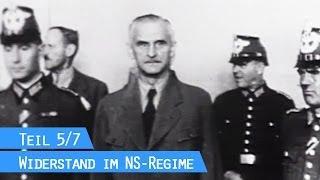 Teil 5/7
Widerstand im NS-Regime